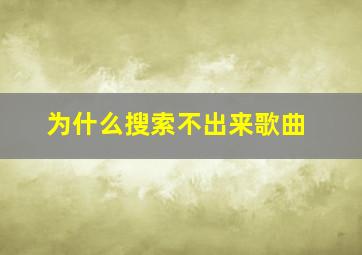 为什么搜索不出来歌曲